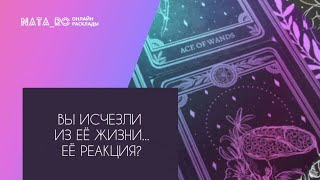 NATA_RO ОНЛАЙН РАСКЛАДЫ

ACE OF WANDS

ВЫ ИСЧЕЗЛИ
ИЗ ЕЁ ЖИЗНИ...
ЕЁ РЕАКЦИЯ?